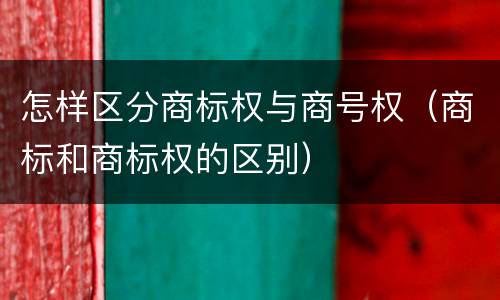 怎样区分商标权与商号权（商标和商标权的区别）